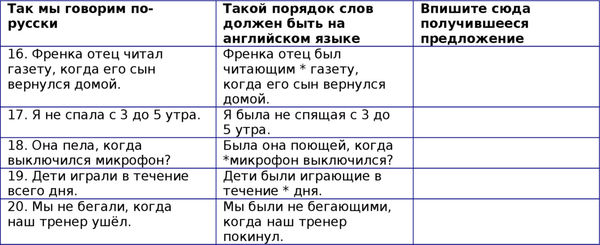 | Так мы говорим по-русски | Такой порядок слов должен быть на английском языке | Впишите сюда получившееся предложение |
|---|---|---|
| 16. Френка отец читал газету, когда его сын вернулся домой. | Френка отец был читающим * газету, когда его сын вернулся домой. | |
| 17. Я не спала с 3 до 5 утра. | Я была не спящая с 3 до 5 утра. | |
| 18. Она пела, когда выключился микрофон? | Была она поющей, когда *микрофон выключился? | |
| 19. Дети играли в течение всего дня. | Дети были играющие в течение * дня. | |
| 20. Мы не бегали, когда наш тренер ушёл. | Мы были не бегающими, когда наш тренер покинул. | |